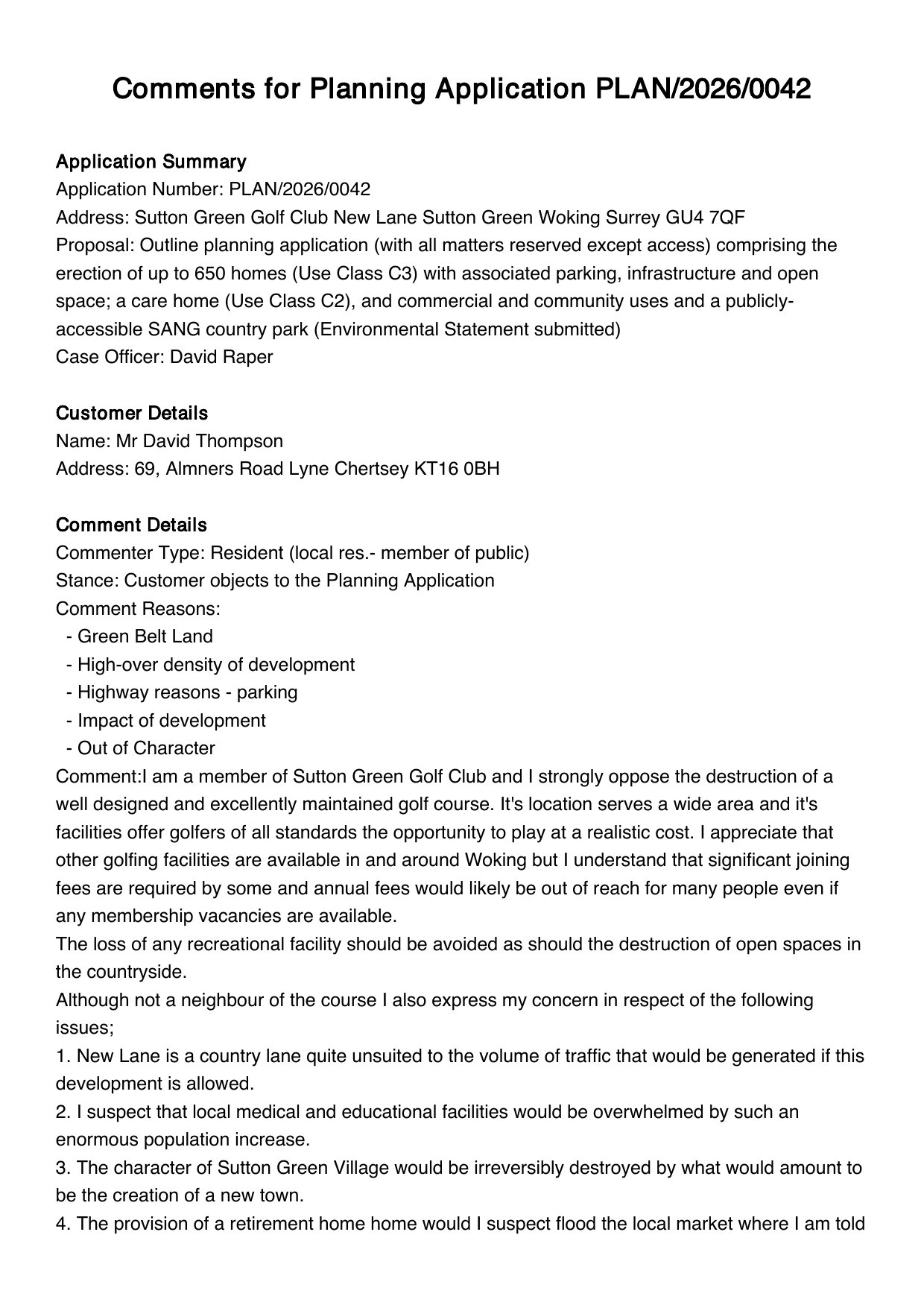 Comments for Planning Application PLAN/2026/0042

Application Summary
Application Number: PLAN/2026/0042
Address: Sutton Green Golf Club New Lane Sutton Green Woking Surrey GU4 7QF
Proposal: Outline planning application (with all matters reserved except access) comprising the erection of up to 650 homes (Use Class C3) with associated parking, infrastructure and open space; a care home (Use Class C2), and commercial and community uses and a publicly-accessible SANG country park (Environmental Statement submitted)
Case Officer: David Raper

Customer Details
Name: Mr David Thompson
Address: 69, Almners Road Lyne Chertsey KT16 0BH

Comment Details
Commenter Type: Resident (local res.- member of public)
Stance: Customer objects to the Planning Application
Comment Reasons:
- Green Belt Land
- High-over density of development
- Highway reasons - parking
- Impact of development
- Out of Character
Comment:I am a member of Sutton Green Golf Club and I strongly oppose the destruction of a well designed and excellently maintained golf course. It's location serves a wide area and it's facilities offer golfers of all standards the opportunity to play at a realistic cost. I appreciate that other golfing facilities are available in and around Woking but I understand that significant joining fees are required by some and annual fees would likely be out of reach for many people even if any membership vacancies are available.
The loss of any recreational facility should be avoided as should the destruction of open spaces in the countryside.
Although not a neighbour of the course I also express my concern in respect of the following issues;
1. New Lane is a country lane quite unsuited to the volume of traffic that would be generated if this development is allowed.
2. I suspect that local medical and educational facilities would be overwhelmed by such an enormous population increase.
3. The character of Sutton Green Village would be irreversibly destroyed by what would amount to be the creation of a new town.
4. The provision of a retirement home home would I suspect flood the local market where I am told